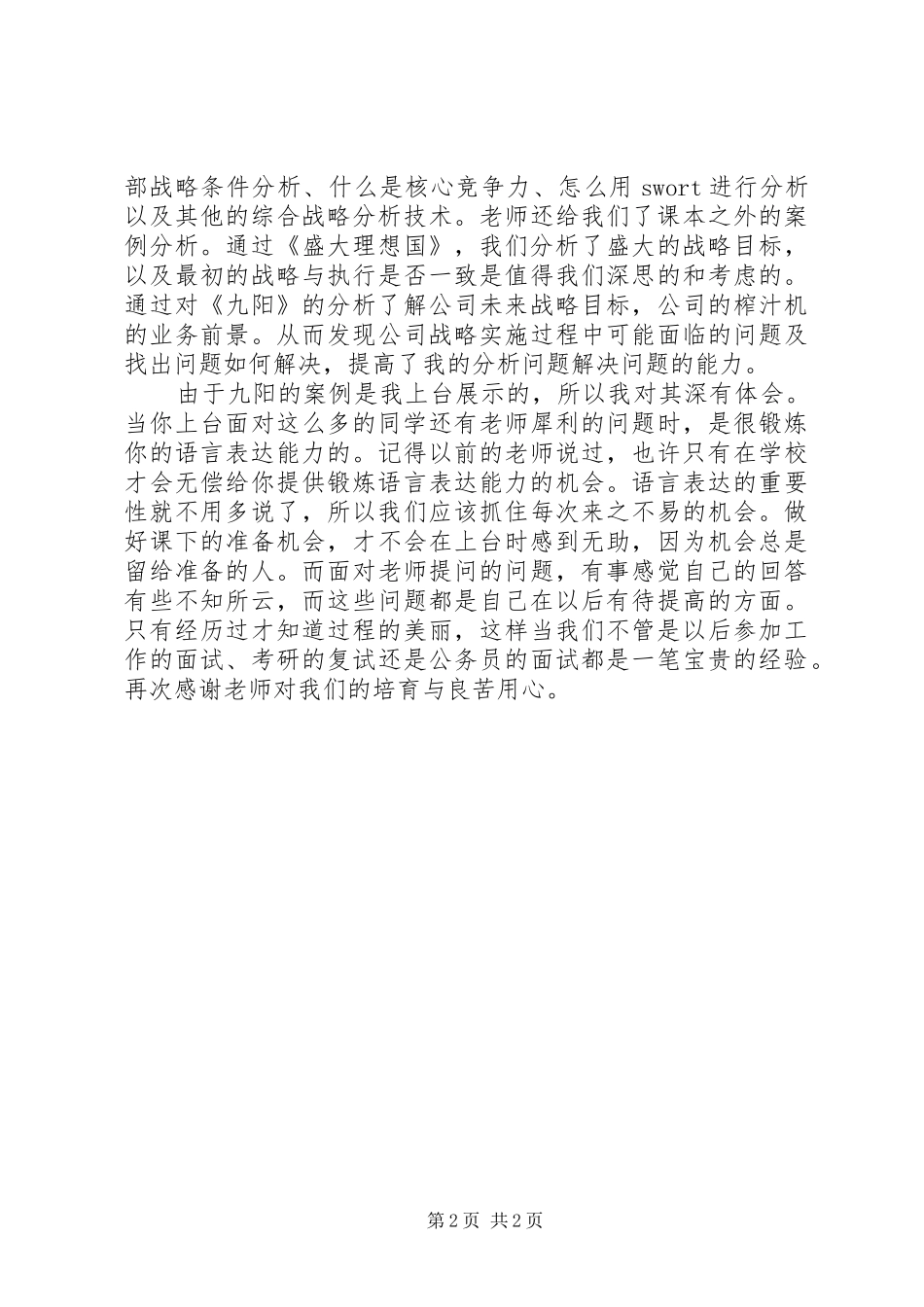 部战略条件分析、什么是核心竞争力、怎么用 swort 进行分析以及其他的综合战略分析技术。老师还给我们了课本之外的案例分析。通过《盛大理想国》，我们分析了盛大的战略目标，以及最初的战略与执行是否一致是值得我们深思的和考虑的。通过对《九阳》的分析了解公司未来战略目标，公司的榨汁机的业务前景。从而发现公司战略实施过程中可能面临的问题及找出问题如何解决，提高了我的分析问题解决问题的能力。

由于九阳的案例是我上台展示的，所以我对其深有体会。当你上台面对这么多的同学还有老师犀利的问题时，是很锻炼你的语言表达能力的。记得以前的老师说过，也许只有在学校才会无偿给你提供锻炼语言表达能力的机会。语言表达的重要性就不用多说了，所以我们应该抓住每次来之不易的机会。做好课下的准备机会，才不会在上台时感到无助，因为机会总是留给准备的人。而面对老师提问的问题，有事感觉自己的回答有些不知所云，而这些问题都是自己在以后有待提高的方面。只有经历过才知道过程的美丽，这样当我们不管是以后参加工作的面试、考研的复试还是公务员的面试都是一笔宝贵的经验。再次感谢老师对我们的培育与良苦用心。

第 2 页 共 2 页